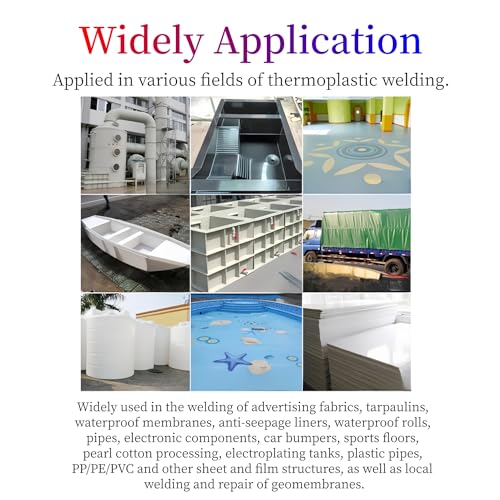 Widely Application

Applied in various fields of thermoplastic welding.

Widely used in the welding of advertising fabrics, tarpaulins, waterproof membranes, anti-seepage liners, waterproof rolls, pipes, electronic components, car bumpers, sports floors, pearl cotton processing, electroplating tanks, plastic pipes, PP/PE/PVC and other sheet and film structures, as well as local welding and repair of geomembranes.